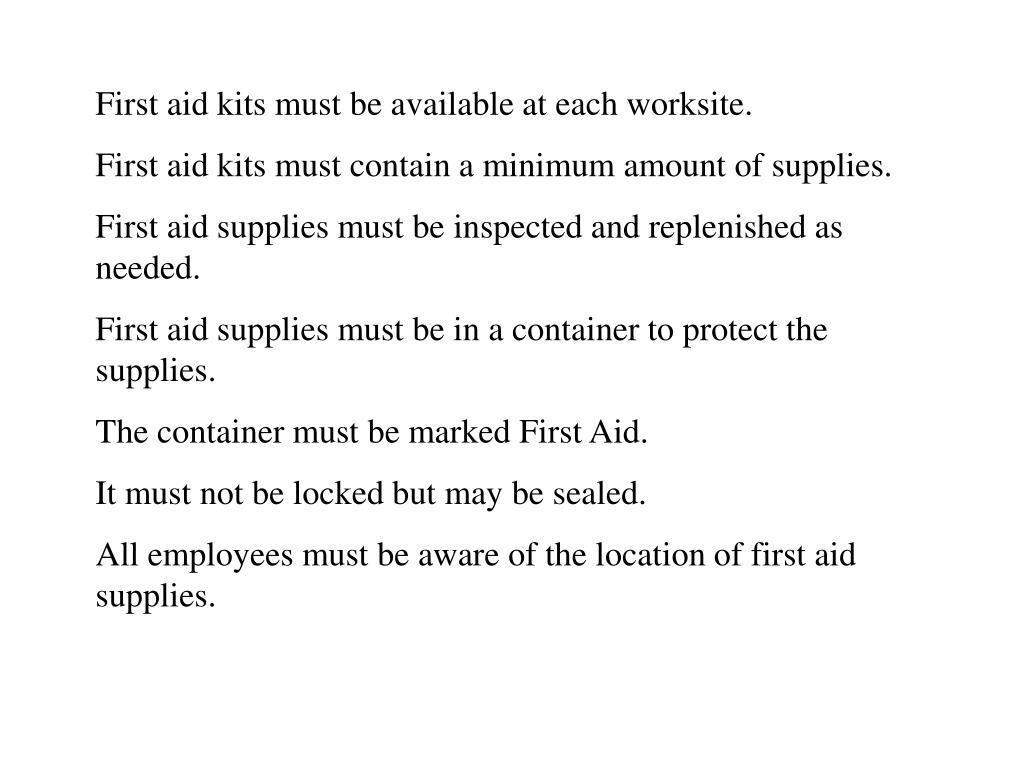 First aid kits must be available at each worksite.

First aid kits must contain a minimum amount of supplies.

First aid supplies must be inspected and replenished as needed.

First aid supplies must be in a container to protect the supplies.

The container must be marked First Aid.

It must not be locked but may be sealed.

All employees must be aware of the location of first aid supplies.